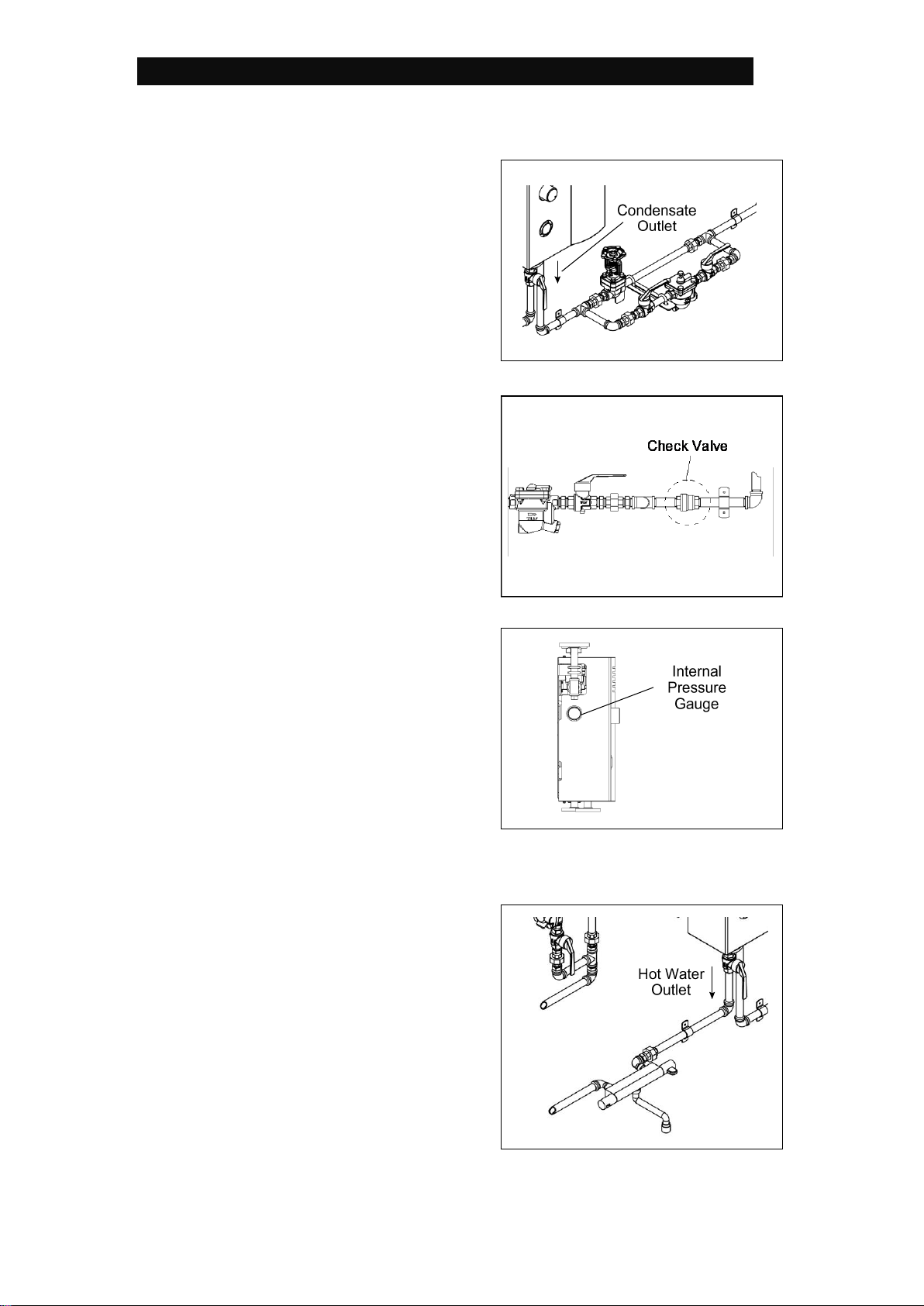 Condensate Outlet

Check Valve

Internal Pressure Gauge

Hot Water Outlet